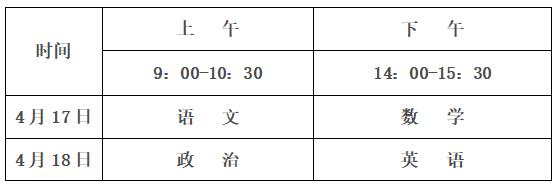 | 时间 | 上　午 | 下　午 |
|---|---|---|
| | 9：00-10：30 | 14：00-15：30 |
| 4月17日 | 语　文 | 数　学 |
| 4月18日 | 政　治 | 英　语 |